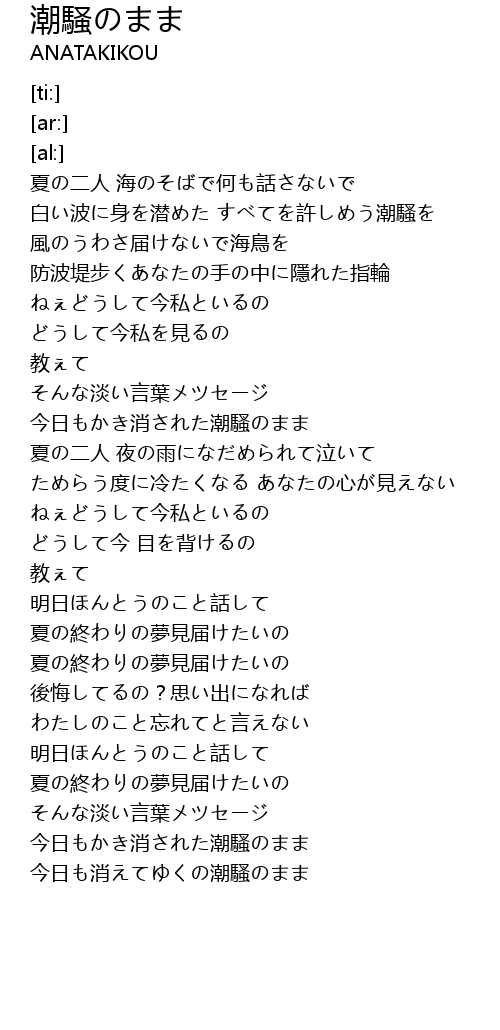 潮騒のまま
ANATAKIKOU

[ti:]
[ar:]
[al:]
夏の二人 海のそばで何も話さないで
白い波に身を潜めた すべてを許しめう潮騒を
風のうわさ届けないで海鳥を
防波堤歩くあなたの手の中に隠れた指輪
ねぇどうして今私といるの
どうして今私を見るの
教ぇて
そんな淡い言葉メツセージ
今日もかき消された潮騒のまま
夏の二人 夜の雨になだめられて泣いて
ためらう度に冷たくなる あなたの心が見えない
ねぇどうして今私といるの
どうして今 目を背けるの
教ぇて
明日ほんとうのこと話して
夏の終わりの夢見届けたいの
夏の終わりの夢見届けたいの
後悔してるの？思い出になれば
わたしのこと忘れてと言えない
明日ほんとうのこと話して
夏の終わりの夢見届けたいの
そんな淡い言葉メツセージ
今日もかき消された潮騒のまま
今日も消えてゆくの潮騒のまま